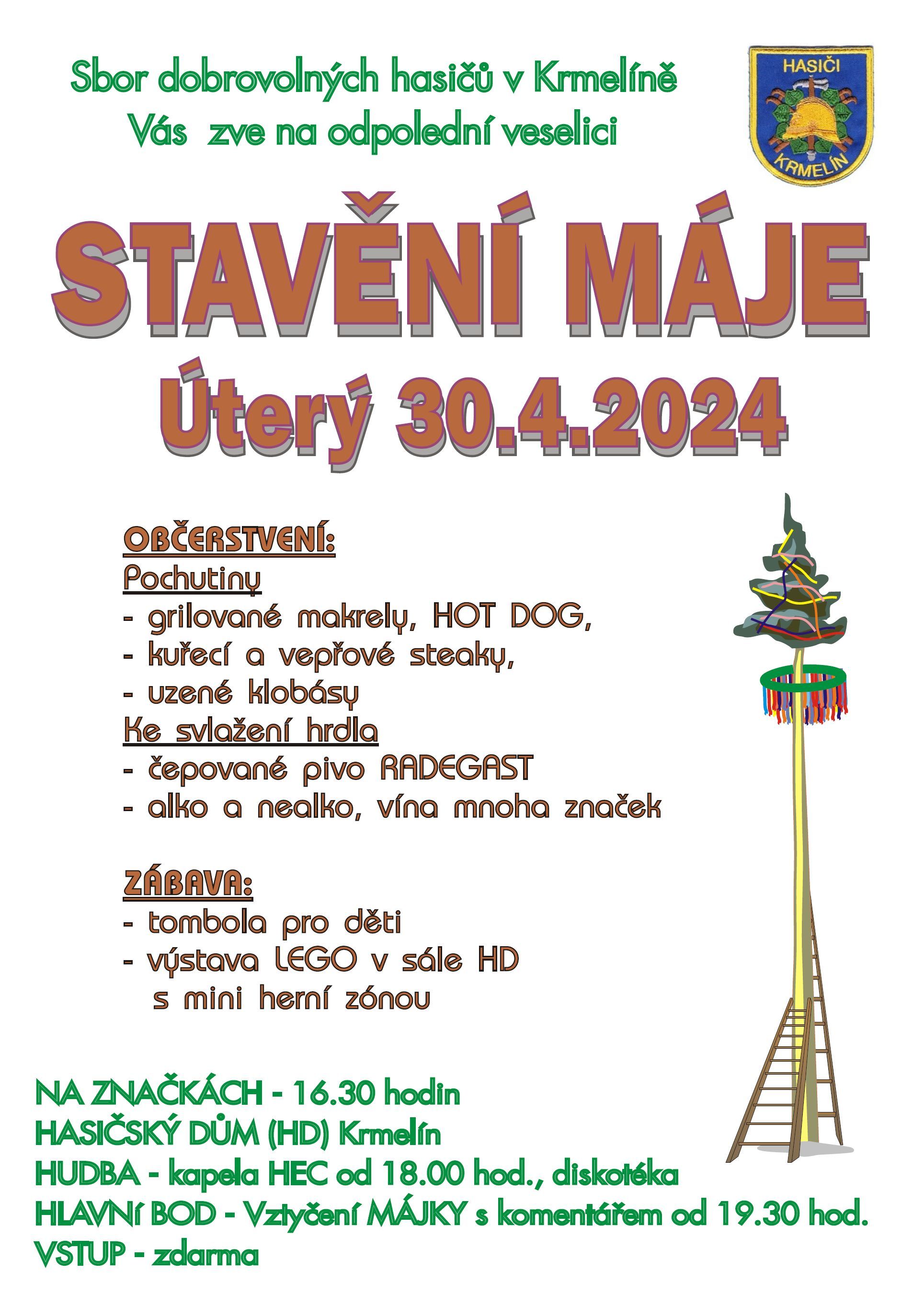 Sbor dobrovolných hasičů v Krmelíně
Vás zve na odpolední veselici

HASIČI
KRMELÍN

STAVĚNÍ MÁJE
Úterý 30.4.2024

OBČERSTVENÍ:
Pochutiny
- grilované makrely, HOT DOG,
- kuřecí a vepřové steaky,
- uzené klobásy
Ke svlažení hrdla
- čepované pivo RADEGAST
- alko a nealko, vína mnoha značek

ZÁBAVA:
- tombola pro děti
- výstava LEGO v sále HD
s mini herní zónou

NA ZNAČKÁCH - 16.30 hodin
HASIČSKÝ DŮM (HD) Krmelín
HUDBA - kapela HEC od 18.00 hod., diskotéka
HLAVNí BOD - Vztyčení MÁJKY s komentářem od 19.30 hod.
VSTUP - zdarma